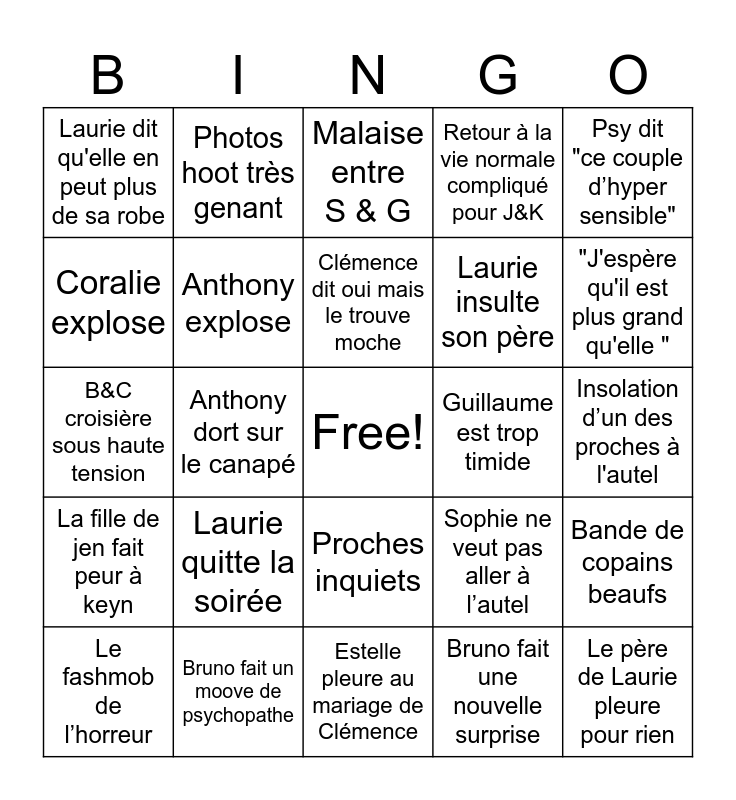 | B | I | N | G | O |
|---|---|---|---|---|
| Laurie dit qu'elle en peut plus de sa robe | Photos hoot très genant | Malaise entre S & G | Retour à la vie normale compliqué pour J&K | Psy dit "ce couple d'hyper sensible" |
| Coralie explose | Anthony explose | Clémence dit oui mais le trouve moche | Laurie insulte son père | "J'espère qu'il est plus grand qu'elle " |
| B&C croisière sous haute tension | Anthony dort sur le canapé | Free! | Guillaume est trop timide | Insolation d'un des proches à l'autel |
| La fille de jen fait peur à keyn | Laurie quitte la soirée | Proches inquiets | Sophie ne veut pas aller à l'autel | Bande de copains beaufs |
| Le fashmob de l'horreur | Bruno fait un moove de psychopathe | Estelle pleure au mariage de Clémence | Bruno fait une nouvelle surprise | Le père de Laurie pleure pour rien |